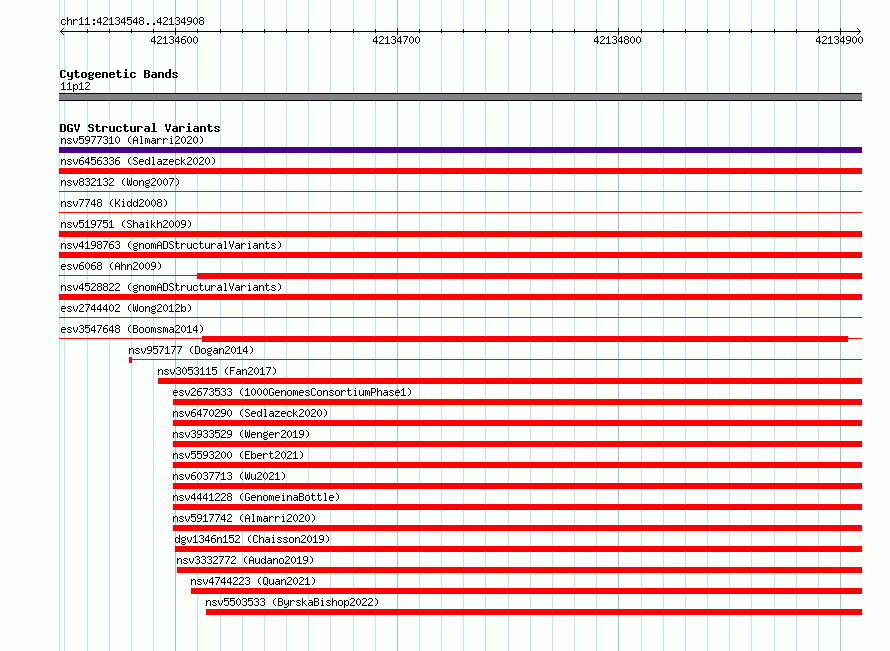 chr11:42134548..42134908

42134600
42134700
42134800
42134900

Cytogenetic Bands
11p12

DGV Structural Variants
nsv5977310 (Almarri2020)
nsv6456336 (Sedlazeck2020)
nsv832132 (Wong2007)
nsv7748 (Kidd2008)
nsv519751 (Shaikh2009)
nsv4198763 (gnomADStructuralVariants)
esv6068 (Ahn2009)
nsv4528822 (gnomADStructuralVariants)
esv2744402 (Wong2012b)
esv3547648 (Boomsma2014)
nsv957177 (Dogan2014)
nsv3053115 (Fan2017)
esv2673533 (1000GenomesConsortiumPhase1)
nsv6470290 (Sedlazeck2020)
nsv3933529 (Wenger2019)
nsv5593200 (Ebert2021)
nsv6037713 (Wu2021)
nsv4441228 (GenomeinaBottle)
nsv5917742 (Almarri2020)
dgv1346n152 (Chaisson2019)
nsv3332772 (Audano2019)
nsv4744223 (Quan2021)
nsv5503533 (ByrskaBishop2022)